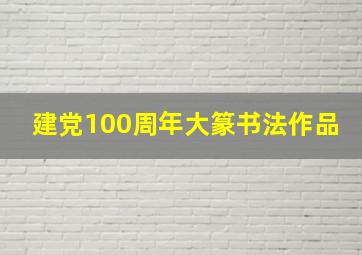 建党100周年大篆书法作品